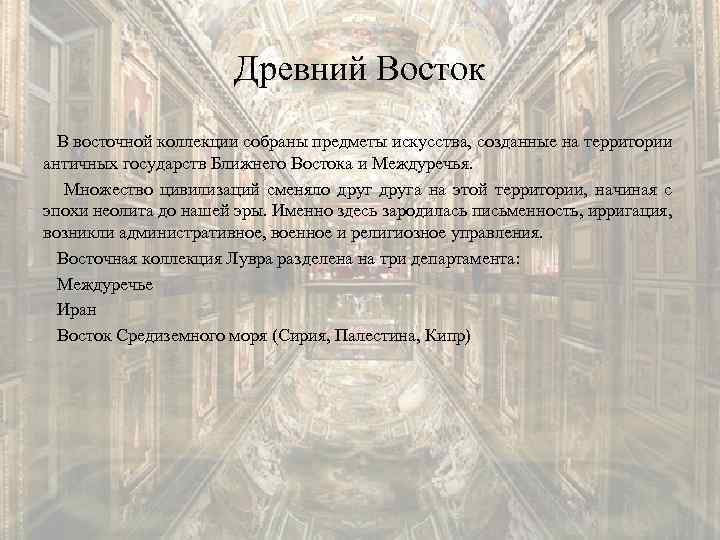 Древний Восток

В восточной коллекции собраны предметы искусства, созданные на территории античных государств Ближнего Востока и Междуречья.

Множество цивилизаций сменяло друг друга на этой территории, начиная с эпохи неолита до нашей эры. Именно здесь зародилась письменность, ирригация, возникли административное, военное и религиозное управления.

Восточная коллекция Лувра разделена на три департамента:

Междуречье

Иран

Восток Средиземного моря (Сирия, Палестина, Кипр)